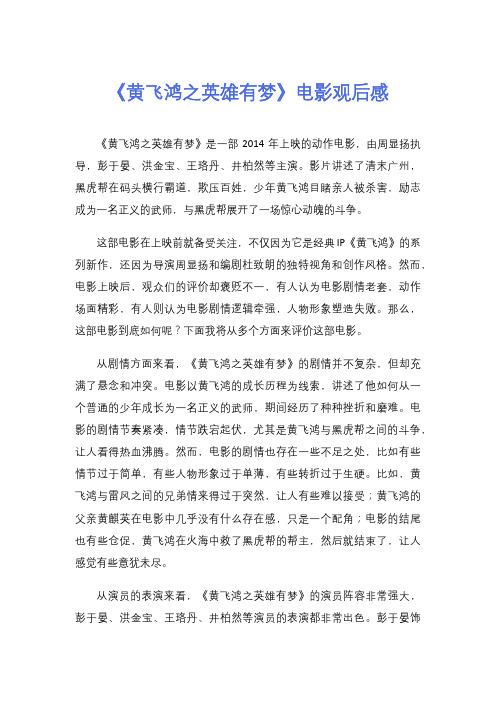 《黄飞鸿之英雄有梦》电影观后感

《黄飞鸿之英雄有梦》是一部 2014 年上映的动作电影，由周显扬执导，彭于晏、洪金宝、王珞丹、井柏然等主演。影片讲述了清末广州，黑虎帮在码头横行霸道，欺压百姓，少年黄飞鸿目睹亲人被杀害，励志成为一名正义的武师，与黑虎帮展开了一场惊心动魄的斗争。

这部电影在上映前就备受关注，不仅因为它是经典 IP《黄飞鸿》的系列新作，还因为导演周显扬和编剧杜致朗的独特视角和创作风格。然而，电影上映后，观众们的评价却褒贬不一，有人认为电影剧情老套，动作场面精彩，有人则认为电影剧情逻辑牵强，人物形象塑造失败。那么，这部电影到底如何呢？下面我将从多个方面来评价这部电影。

从剧情方面来看，《黄飞鸿之英雄有梦》的剧情并不复杂，但却充满了悬念和冲突。电影以黄飞鸿的成长历程为线索，讲述了他如何从一个普通的少年成长为一名正义的武师，期间经历了种种挫折和磨难。电影的剧情节奏紧凑，情节跌宕起伏，尤其是黄飞鸿与黑虎帮之间的斗争，让人看得热血沸腾。然而，电影的剧情也存在一些不足之处，比如有些情节过于简单，有些人物形象过于单薄，有些转折过于生硬。比如，黄飞鸿与雷风之间的兄弟情来得过于突然，让人有些难以接受；黄飞鸿的父亲黄麒英在电影中几乎没有什么存在感，只是一个配角；电影的结尾也有些仓促，黄飞鸿在火海中救了黑虎帮的帮主，然后就结束了，让人感觉有些意犹未尽。

从演员的表演来看，《黄飞鸿之英雄有梦》的演员阵容非常强大，彭于晏、洪金宝、王珞丹、井柏然等演员的表演都非常出色。彭于晏饰